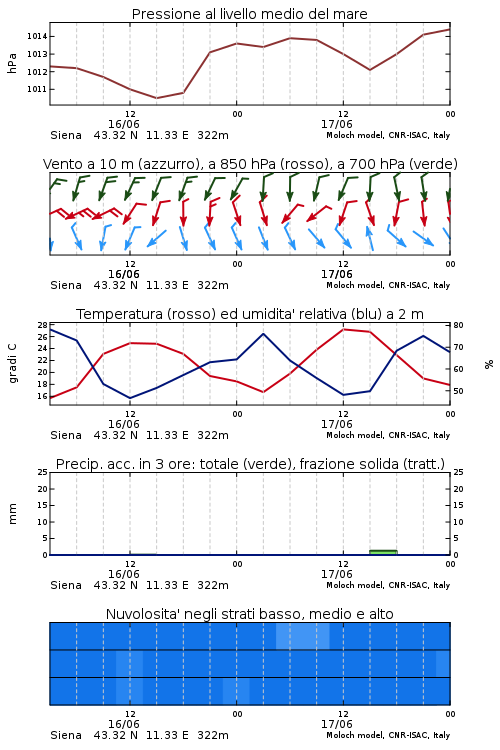 Pressione al livello medio del mare

hPa

1014
1013
1012
1011

12
16/06
00
12
17/06
00

Siena 43.32 N 11.33 E 322m
Moloch model, CNR-ISAC, Italy

Vento a 10 m (azzurro), a 850 hPa (rosso), a 700 hPa (verde)

12
16/06
00
12
17/06
00

Siena 43.32 N 11.33 E 322m
Moloch model, CNR-ISAC, Italy

Temperatura (rosso) ed umidita' relativa (blu) a 2 m

gradi C

28
26
24
22
20
18
16

80
70
60
50

%

12
16/06
00
12
17/06
00

Siena 43.32 N 11.33 E 322m
Moloch model, CNR-ISAC, Italy

Precip. acc. in 3 ore: totale (verde), frazione solida (tratt.)

mm

25
20
15
10
5
0

25
20
15
10
5
0

12
16/06
00
12
17/06
00

Siena 43.32 N 11.33 E 322m
Moloch model, CNR-ISAC, Italy

Nuvolosita' negli strati basso, medio e alto

12
16/06
00
12
17/06
00

Siena 43.32 N 11.33 E 322m
Moloch model, CNR-ISAC, Italy